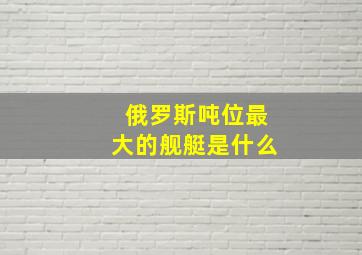 俄罗斯吨位最大的舰艇是什么